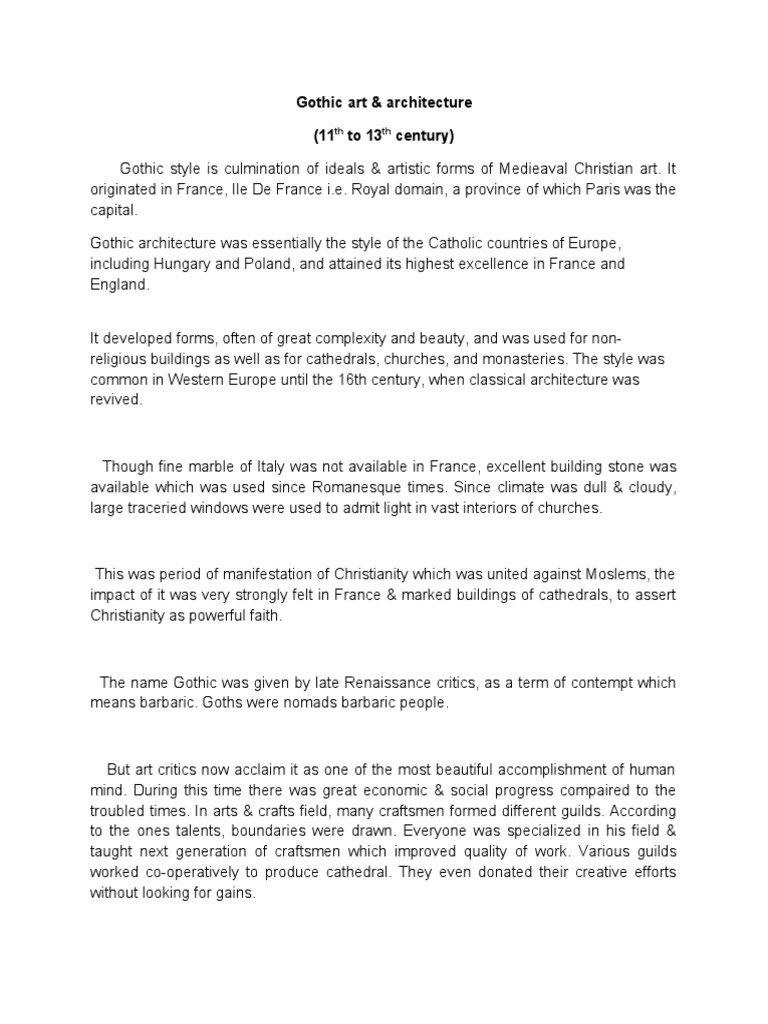 Gothic art & architecture

($11^{th}$ to $13^{th}$ century)

Gothic style is culmination of ideals & artistic forms of Medieaval Christian art. It originated in France, Ile De France i.e. Royal domain, a province of which Paris was the capital.

Gothic architecture was essentially the style of the Catholic countries of Europe, including Hungary and Poland, and attained its highest excellence in France and England.

It developed forms, often of great complexity and beauty, and was used for non-religious buildings as well as for cathedrals, churches, and monasteries. The style was common in Western Europe until the 16th century, when classical architecture was revived.

Though fine marble of Italy was not available in France, excellent building stone was available which was used since Romanesque times. Since climate was dull & cloudy, large traceried windows were used to admit light in vast interiors of churches.

This was period of manifestation of Christianity which was united against Moslems, the impact of it was very strongly felt in France & marked buildings of cathedrals, to assert Christianity as powerful faith.

The name Gothic was given by late Renaissance critics, as a term of contempt which means barbaric. Goths were nomads barbaric people.

But art critics now acclaim it as one of the most beautiful accomplishment of human mind. During this time there was great economic & social progress compaired to the troubled times. In arts & crafts field, many craftsmen formed different guilds. According to the ones talents, boundaries were drawn. Everyone was specialized in his field & taught next generation of craftsmen which improved quality of work. Various guilds worked co-operatively to produce cathedral. They even donated their creative efforts without looking for gains.